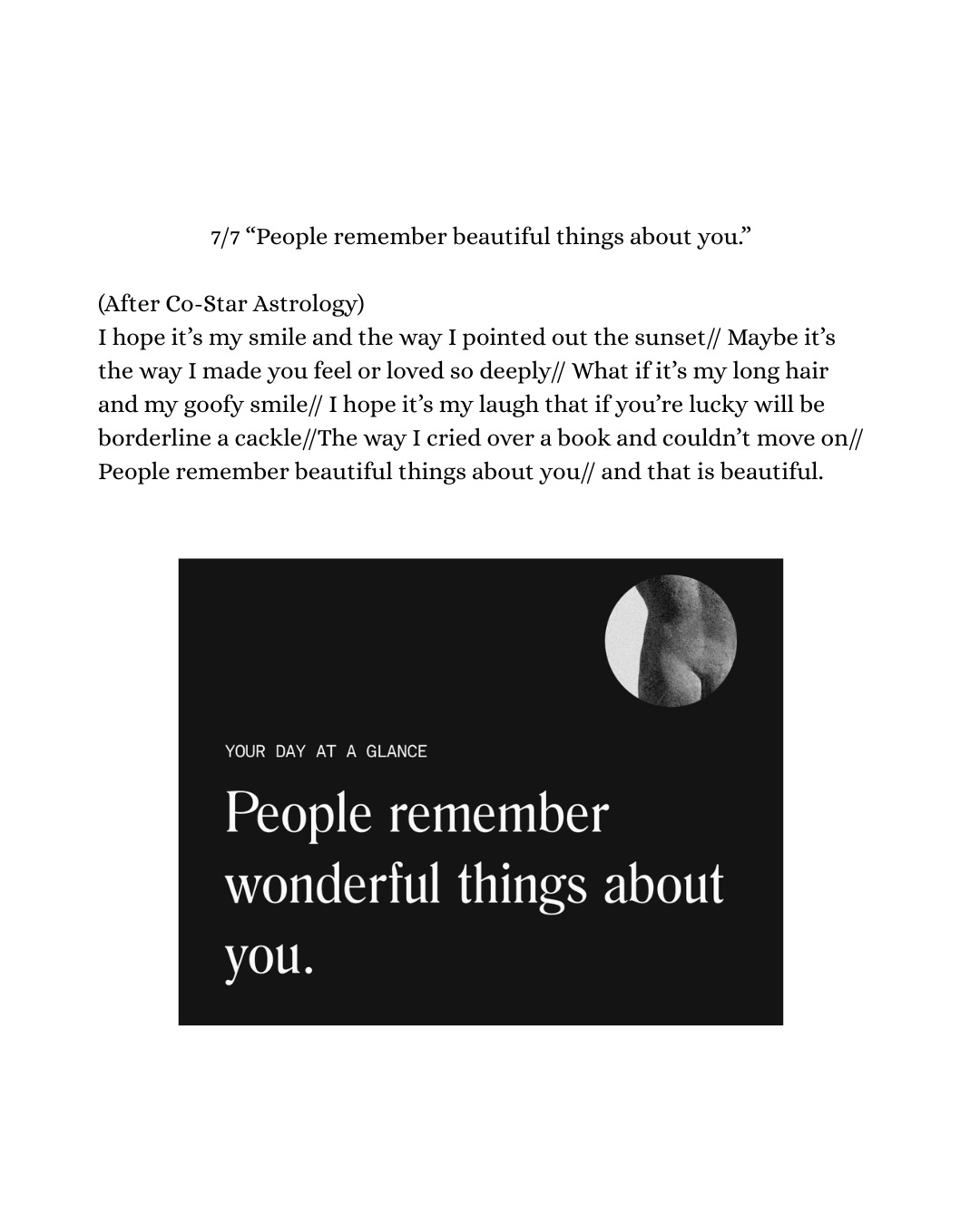 7/7 "People remember beautiful things about you."

(After Co-Star Astrology)
I hope it's my smile and the way I pointed out the sunset// Maybe it's the way I made you feel or loved so deeply// What if it's my long hair and my goofy smile// I hope it's my laugh that if you're lucky will be borderline a cackle//The way I cried over a book and couldn't move on// People remember beautiful things about you// and that is beautiful.

YOUR DAY AT A GLANCE

People remember wonderful things about you.